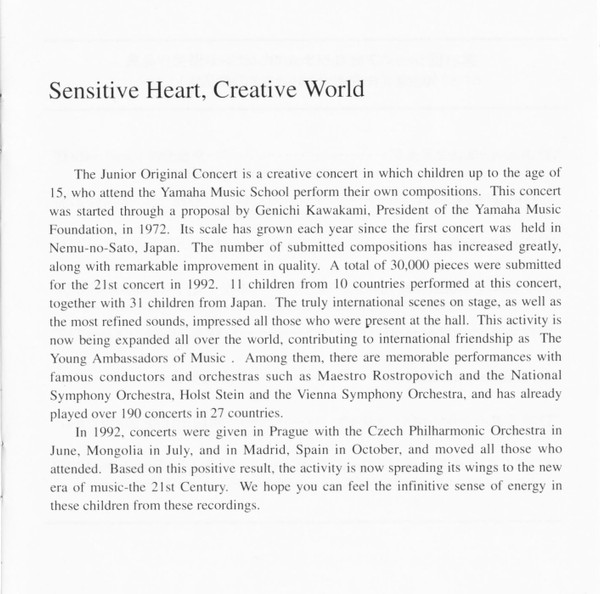 Sensitive Heart, Creative World

The Junior Original Concert is a creative concert in which children up to the age of 15, who attend the Yamaha Music School perform their own compositions. This concert was started through a proposal by Genichi Kawakami, President of the Yamaha Music Foundation, in 1972. Its scale has grown each year since the first concert was held in Nemu-no-Sato, Japan. The number of submitted compositions has increased greatly, along with remarkable improvement in quality. A total of 30,000 pieces were submitted for the 21st concert in 1992. 11 children from 10 countries performed at this concert, together with 31 children from Japan. The truly international scenes on stage, as well as the most refined sounds, impressed all those who were present at the hall. This activity is now being expanded all over the world, contributing to international friendship as The Young Ambassadors of Music . Among them, there are memorable performances with famous conductors and orchestras such as Maestro Rostropovich and the National Symphony Orchestra, Holst Stein and the Vienna Symphony Orchestra, and has already played over 190 concerts in 27 countries.

In 1992, concerts were given in Prague with the Czech Philharmonic Orchestra in June, Mongolia in July, and in Madrid, Spain in October, and moved all those who attended. Based on this positive result, the activity is now spreading its wings to the new era of music-the 21st Century. We hope you can feel the infinitive sense of energy in these children from these recordings.